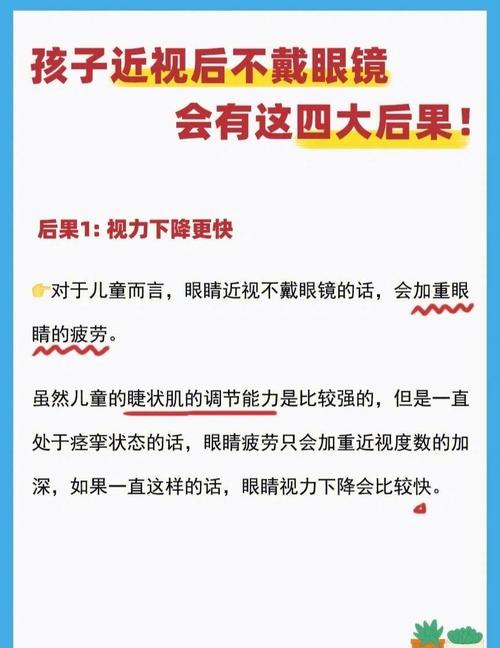 孩子近视后不戴眼镜
会有这四大后果！

后果1：视力下降更快

对于儿童而言，眼睛近视不戴眼镜的话，会加重眼睛的疲劳。

虽然儿童的睫状肌的调节能力是比较强的，但是一直处于痉挛状态的话，眼睛疲劳只会加重近视度数的加深，如果一直这样的话，眼睛视力下降会比较快。